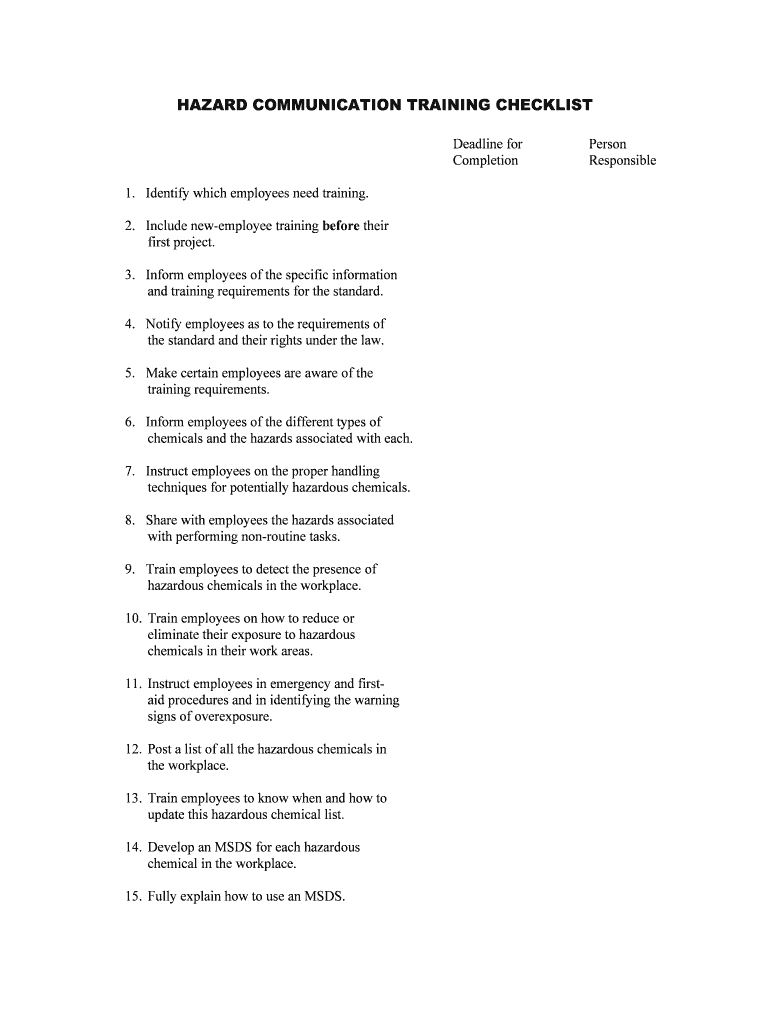 HAZARD COMMUNICATION TRAINING CHECKLIST

Deadline for Completion

Person Responsible

1. Identify which employees need training.

2. Include new-employee training before their first project.

3. Inform employees of the specific information and training requirements for the standard.

4. Notify employees as to the requirements of the standard and their rights under the law.

5. Make certain employees are aware of the training requirements.

6. Inform employees of the different types of chemicals and the hazards associated with each.

7. Instruct employees on the proper handling techniques for potentially hazardous chemicals.

8. Share with employees the hazards associated with performing non-routine tasks.

9. Train employees to detect the presence of hazardous chemicals in the workplace.

10. Train employees on how to reduce or eliminate their exposure to hazardous chemicals in their work areas.

11. Instruct employees in emergency and first-aid procedures and in identifying the warning signs of overexposure.

12. Post a list of all the hazardous chemicals in the workplace.

13. Train employees to know when and how to update this hazardous chemical list.

14. Develop an MSDS for each hazardous chemical in the workplace.

15. Fully explain how to use an MSDS.